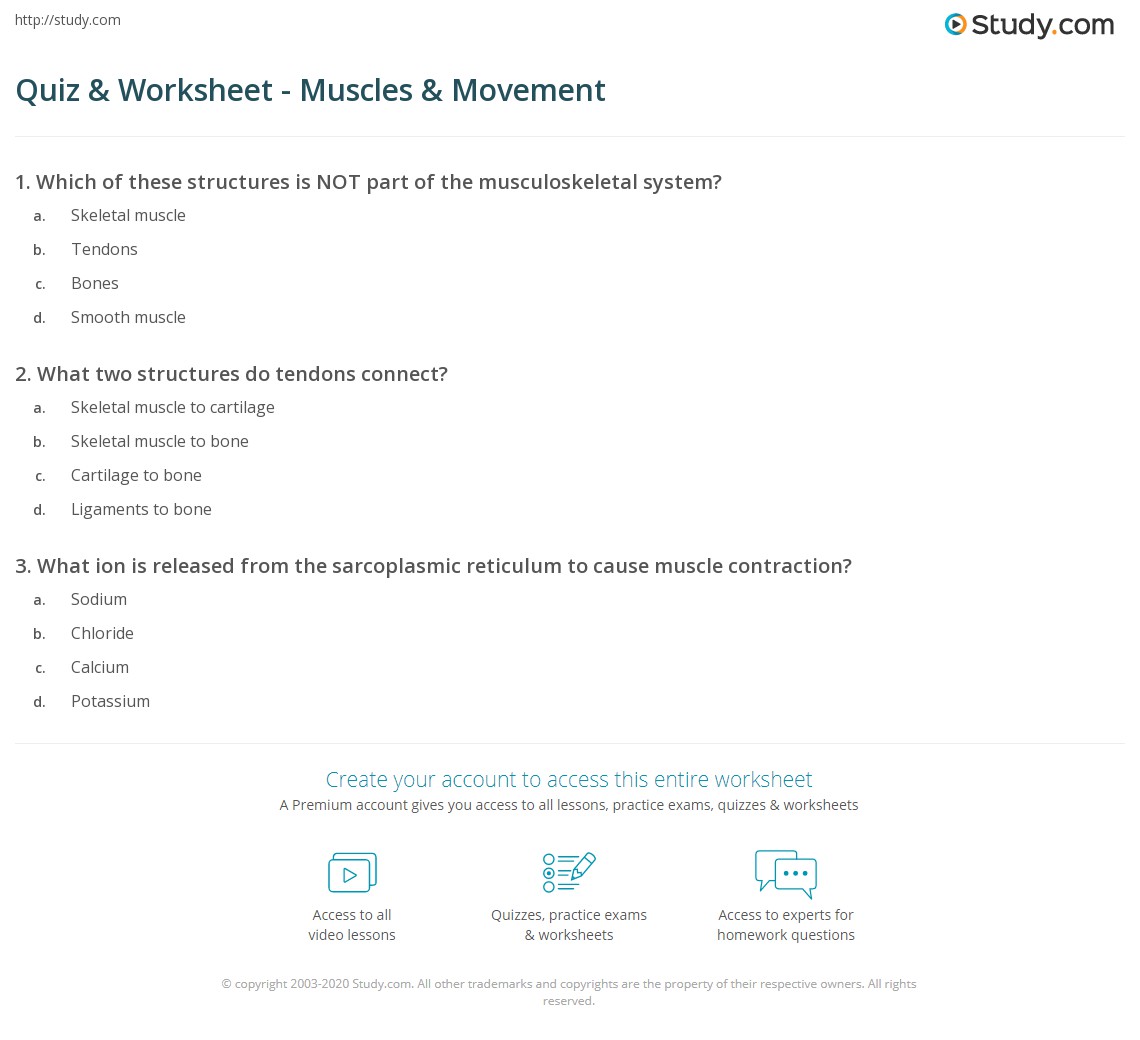 http://study.com

Study.com

Quiz & Worksheet - Muscles & Movement

1. Which of these structures is NOT part of the musculoskeletal system?
a. Skeletal muscle
b. Tendons
c. Bones
d. Smooth muscle

2. What two structures do tendons connect?
a. Skeletal muscle to cartilage
b. Skeletal muscle to bone
c. Cartilage to bone
d. Ligaments to bone

3. What ion is released from the sarcoplasmic reticulum to cause muscle contraction?
a. Sodium
b. Chloride
c. Calcium
d. Potassium

Create your account to access this entire worksheet
A Premium account gives you access to all lessons, practice exams, quizzes & worksheets

Access to all video lessons

Quizzes, practice exams & worksheets

Access to experts for homework questions

© copyright 2003-2020 Study.com. All other trademarks and copyrights are the property of their respective owners. All rights reserved.